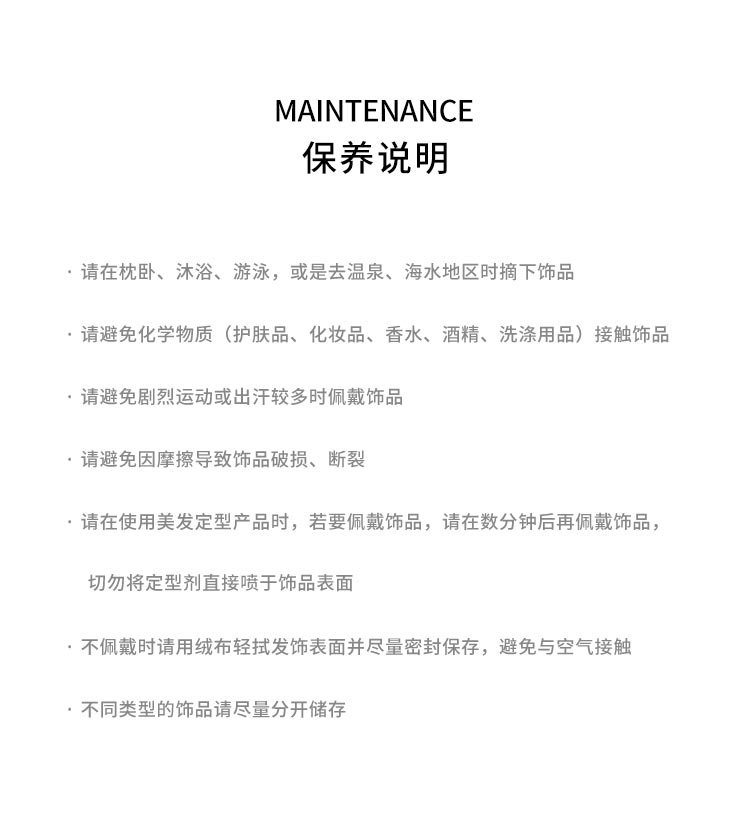 MAINTENANCE
保养说明

· 请在枕卧、沐浴、游泳，或是去温泉、海水地区时摘下饰品

· 请避免化学物质（护肤品、化妆品、香水、酒精、洗涤用品）接触饰品

· 请避免剧烈运动或出汗较多时佩戴饰品

· 请避免因摩擦导致饰品破损、断裂

· 请在使用美发定型产品时，若要佩戴饰品，请在数分钟后再佩戴饰品，切勿将定型剂直接喷于饰品表面

· 不佩戴时请用绒布轻拭发饰表面并尽量密封保存，避免与空气接触

· 不同类型的饰品请尽量分开储存